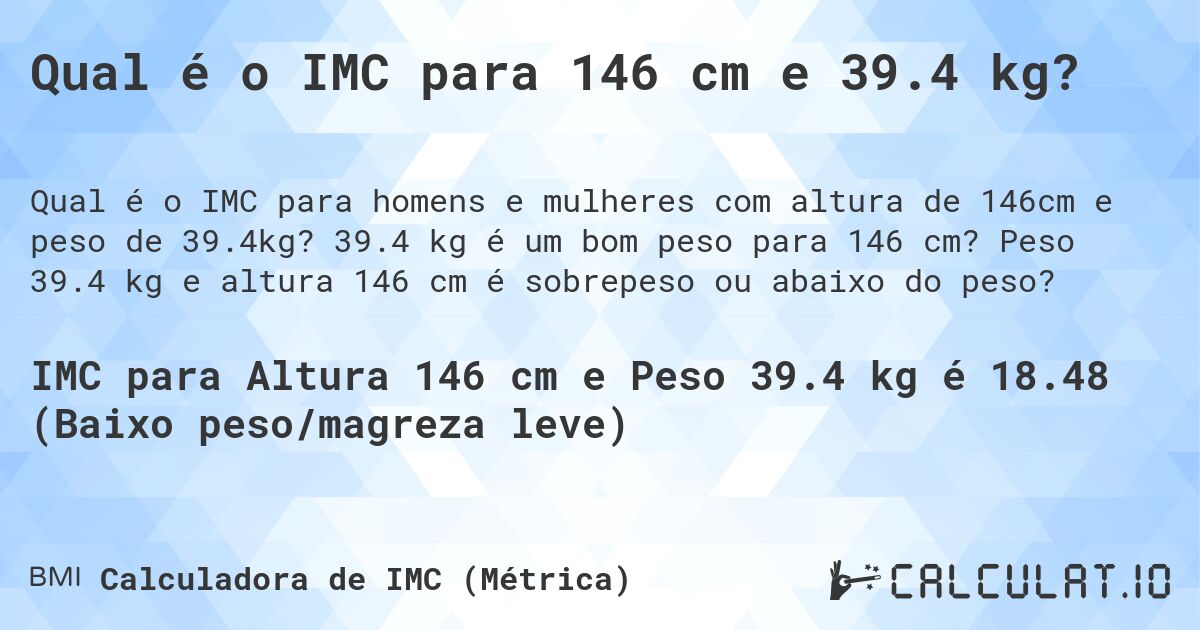 Qual é o IMC para 146 cm e 39.4 kg?

Qual é o IMC para homens e mulheres com altura de 146cm e peso de 39.4kg? 39.4 kg é um bom peso para 146 cm? Peso 39.4 kg e altura 146 cm é sobrepeso ou abaixo do peso?

IMC para Altura 146 cm e Peso 39.4 kg é 18.48 (Baixo peso/magreza leve)

BMI Calculadora de IMC (Métrica)

CALCULAT.IO